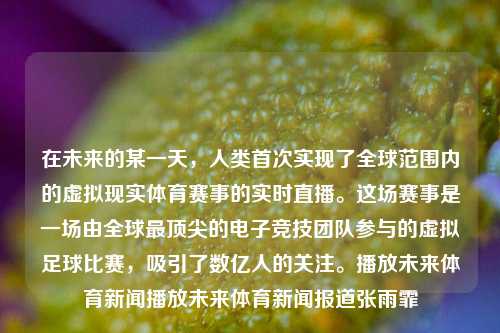 在未来的某一天，人类首次实现了全球范围内的虚拟现实体育赛事的实时直播。这场赛事是一场由全球最顶尖的电子竞技团队参与的虚拟足球比赛，吸引了数亿人的关注。播放未来体育新闻播放未来体育新闻报道张雨霏